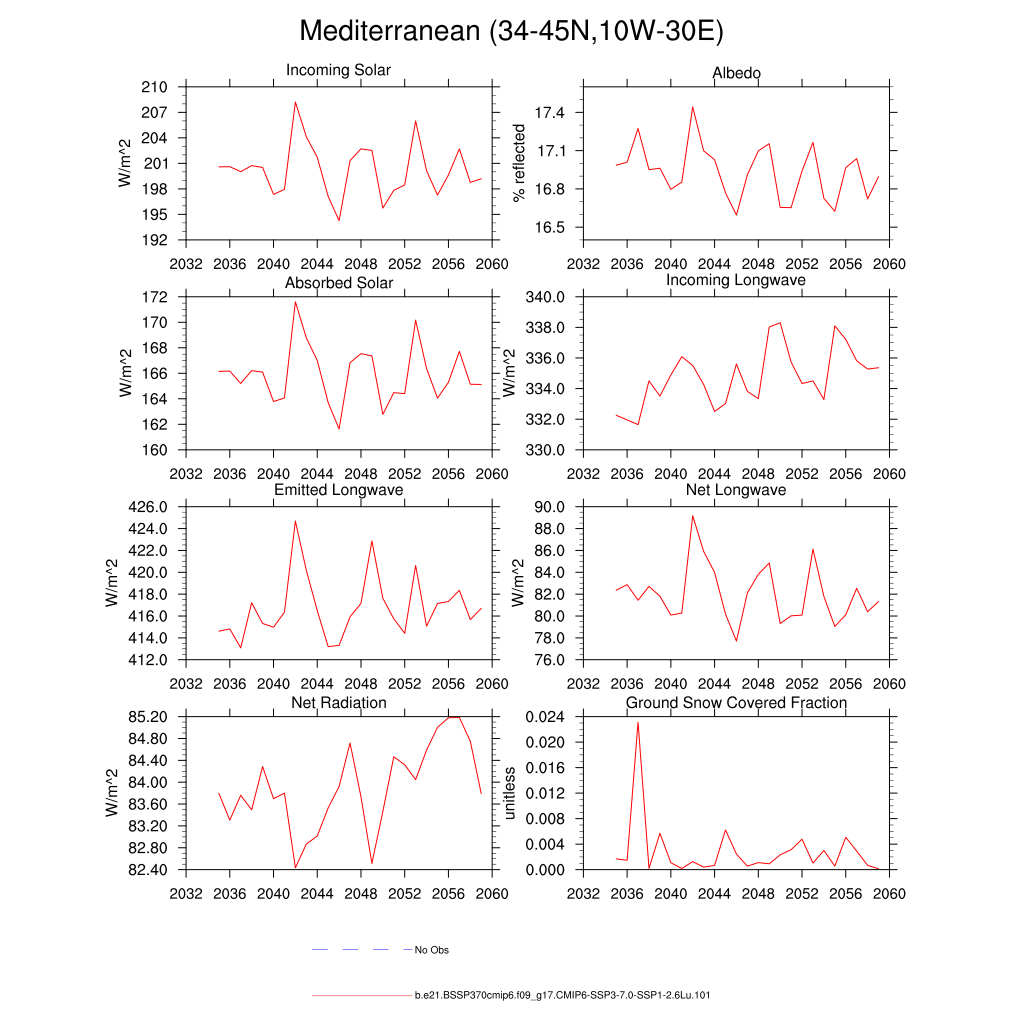 Mediterranean (34-45N,10W-30E)

Incoming Solar

W/m^2

210
207
204
201
198
195
192

2032 2036 2040 2044 2048 2052 2056 2060

Albedo

% reflected

17.4
17.1
16.8
16.5

2032 2036 2040 2044 2048 2052 2056 2060

Absorbed Solar

W/m^2

172
170
168
166
164
162
160

2032 2036 2040 2044 2048 2052 2056 2060

Incoming Longwave

W/m^2

340.0
338.0
336.0
334.0
332.0
330.0

2032 2036 2040 2044 2048 2052 2056 2060

Emitted Longwave

W/m^2

426.0
424.0
422.0
420.0
418.0
416.0
414.0
412.0

2032 2036 2040 2044 2048 2052 2056 2060

Net Longwave

W/m^2

90.0
88.0
86.0
84.0
82.0
80.0
78.0
76.0

2032 2036 2040 2044 2048 2052 2056 2060

Net Radiation

W/m^2

85.20
84.80
84.40
84.00
83.60
83.20
82.80
82.40

2032 2036 2040 2044 2048 2052 2056 2060

Ground Snow Covered Fraction

unitless

0.024
0.020
0.016
0.012
0.008
0.004
0.000

2032 2036 2040 2044 2048 2052 2056 2060

No Obs

b.e21.BSSP370cmip6.f09_g17.CMIP6-SSP3-7.0-SSP1-2.6Lu.101